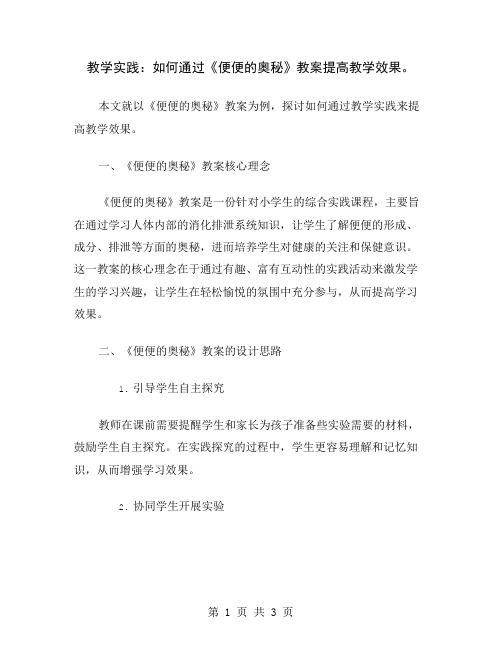 教学实践：如何通过《便便的奥秘》教案提高教学效果。

本文就以《便便的奥秘》教案为例，探讨如何通过教学实践来提高教学效果。

一、《便便的奥秘》教案核心理念

《便便的奥秘》教案是一份针对小学生的综合实践课程，主要旨在通过学习人体内部的消化排泄系统知识，让学生了解便便的形成、成分、排泄等方面的奥秘，进而培养学生对健康的关注和保健意识。这一教案的核心理念在于通过有趣、富有互动性的实践活动来激发学生的学习兴趣，让学生在轻松愉悦的氛围中充分参与，从而提高学习效果。

二、《便便的奥秘》教案的设计思路

1. 引导学生自主探究

教师在课前需要提醒学生和家长为孩子准备些实验需要的材料，鼓励学生自主探究。在实践探究的过程中，学生更容易理解和记忆知识，从而增强学习效果。

2. 协同学生开展实验

第 1 页 共 3 页